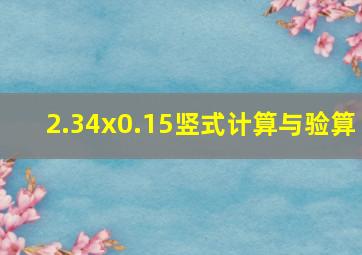 2.34x0.15竖式计算与验算